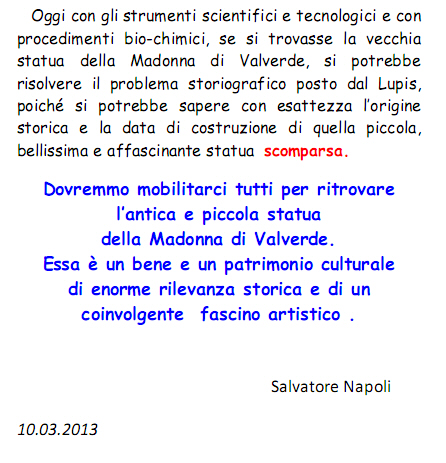 Oggi con gli strumenti scientifici e tecnologici e con procedimenti bio-chimici, se si trovasse la vecchia statua della Madonna di Valverde, si potrebbe risolvere il problema storiografico posto dal Lupis, poiché si potrebbe sapere con esattezza l'origine storica e la data di costruzione di quella piccola, bellissima e affascinante statua scomparsa.

Dovremmo mobilitarci tutti per ritrovare l'antica e piccola statua della Madonna di Valverde. Essa è un bene e un patrimonio culturale di enorme rilevanza storica e di un coinvolgente fascino artistico .

Salvatore Napoli

10.03.2013